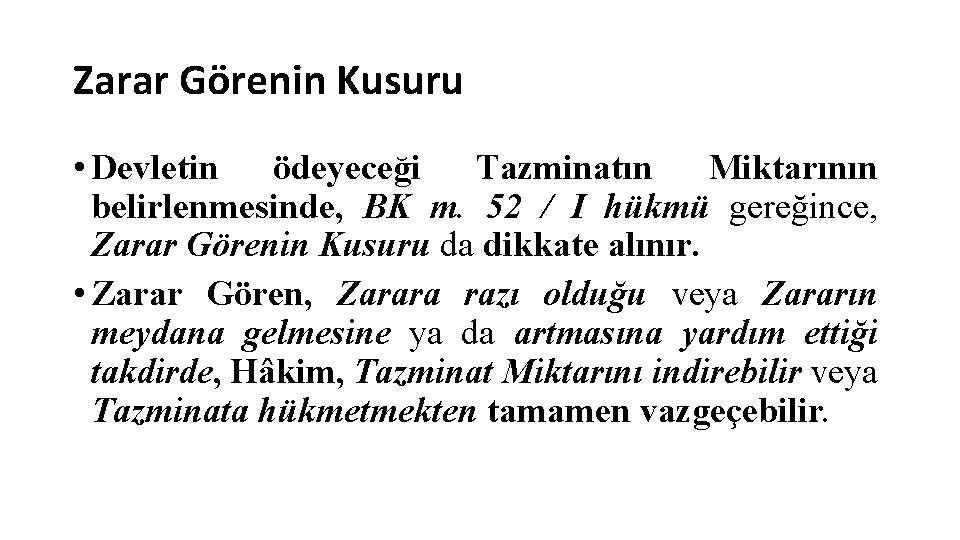 Zarar Görenin Kusuru

• Devletin ödeyeceği Tazminatın Miktarının belirlenmesinde, BK m. 52 / I hükmü gereğince, Zarar Görenin Kusuru da dikkate alınır.

• Zarar Gören, Zarara razı olduğu veya Zararın meydana gelmesine ya da artmasına yardım ettiği takdirde, Hâkim, Tazminat Miktarını indirebilir veya Tazminata hükmetmekten tamamen vazgeçebilir.